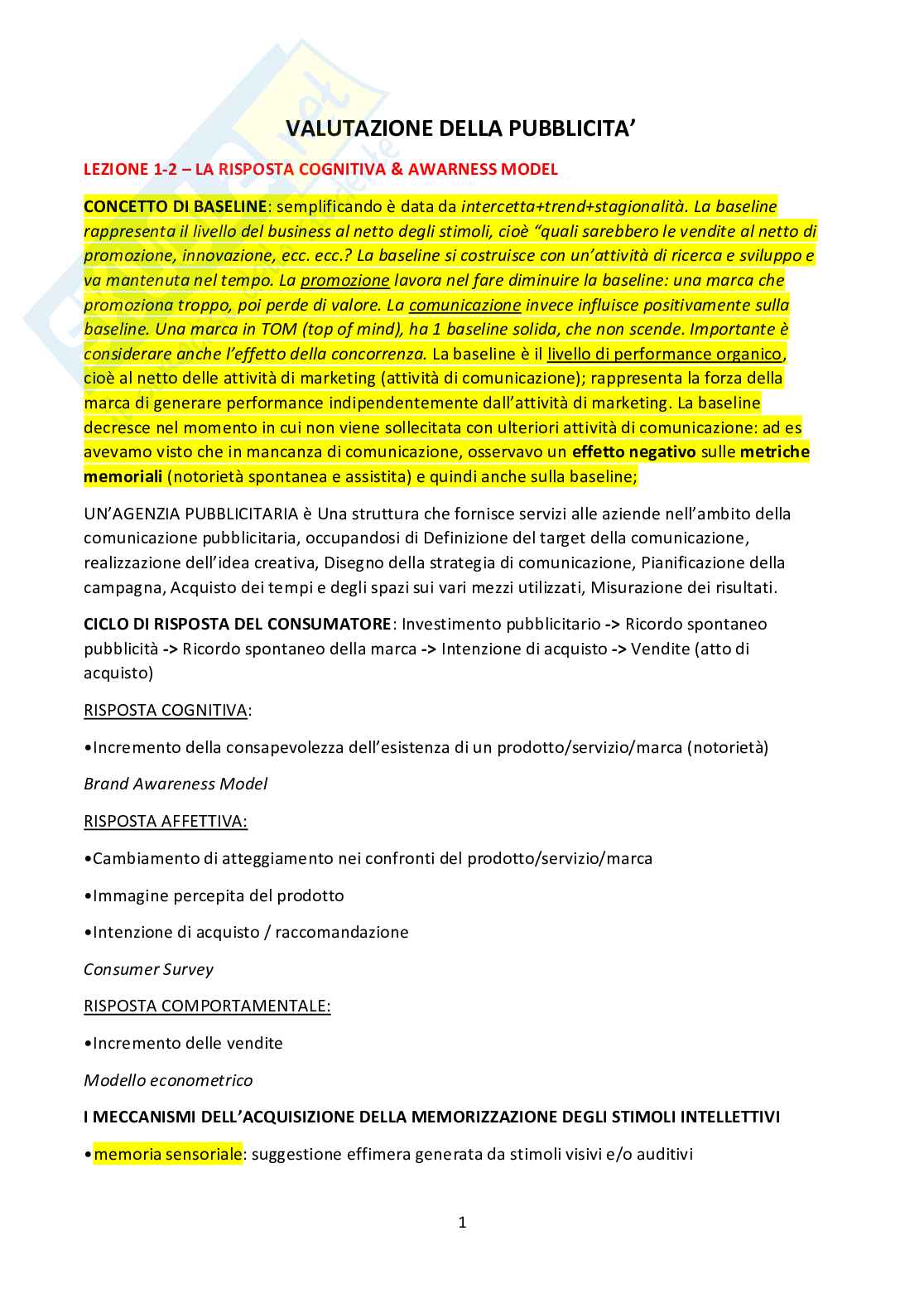 VALUTAZIONE DELLA PUBBLICITA'

LEZIONE 1-2 – LA RISPOSTA COGNITIVA & AWARNESS MODEL

CONCETTO DI BASELINE: semplificando è data da intercetta+trend+stagionalità. La baseline rappresenta il livello del business al netto degli stimoli, cioè "quali sarebbero le vendite al netto di promozione, innovazione, ecc. ecc.? La baseline si costruisce con un'attività di ricerca e sviluppo e va mantenuta nel tempo. La promozione lavora nel fare diminuire la baseline: una marca che promoziona troppo, poi perde di valore. La comunicazione invece influisce positivamente sulla baseline. Una marca in TOM (top of mind), ha 1 baseline solida, che non scende. Importante è considerare anche l'effetto della concorrenza. La baseline è il livello di performance organico, cioè al netto delle attività di marketing (attività di comunicazione); rappresenta la forza della marca di generare performance indipendentemente dall'attività di marketing. La baseline decresce nel momento in cui non viene sollecitata con ulteriori attività di comunicazione: ad es avevamo visto che in mancanza di comunicazione, osservavo un effetto negativo sulle metriche memoriali (notorietà spontanea e assistita) e quindi anche sulla baseline;

UN'AGENZIA PUBBLICITARIA è Una struttura che fornisce servizi alle aziende nell'ambito della comunicazione pubblicitaria, occupandosi di Definizione del target della comunicazione, realizzazione dell'idea creativa, Disegno della strategia di comunicazione, Pianificazione della campagna, Acquisto dei tempi e degli spazi sui vari mezzi utilizzati, Misurazione dei risultati.

CICLO DI RISPOSTA DEL CONSUMATORE: Investimento pubblicitario -> Ricordo spontaneo pubblicità -> Ricordo spontaneo della marca -> Intenzione di acquisto -> Vendite (atto di acquisto)

RISPOSTA COGNITIVA:

•Incremento della consapevolezza dell'esistenza di un prodotto/servizio/marca (notorietà)

Brand Awareness Model

RISPOSTA AFFETTIVA:

•Cambiamento di atteggiamento nei confronti del prodotto/servizio/marca

•Immagine percepita del prodotto

•Intenzione di acquisto / raccomandazione

Consumer Survey

RISPOSTA COMPORTAMENTALE:

•Incremento delle vendite

Modello econometrico

I MECCANISMI DELL'ACQUISIZIONE DELLA MEMORIZZAZIONE DEGLI STIMOLI INTELLETTIVI

•memoria sensoriale: suggestione effimera generata da stimoli visivi e/o auditivi

1